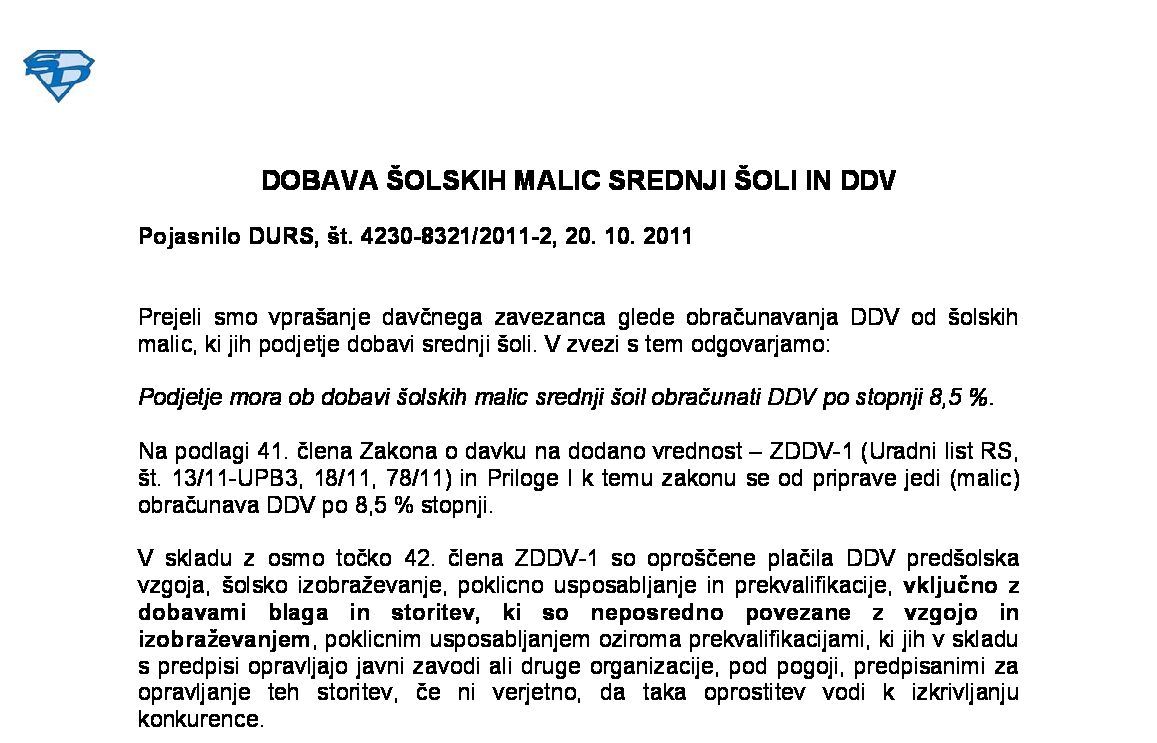 DOBAVA ŠOLSKIH MALIC SREDNJI ŠOLI IN DDV

Pojasnilo DURS, št. 4230-8321/2011-2, 20. 10. 2011

Prejeli smo vprašanje davčnega zavezanca glede obračunavanja DDV od šolskih malic, ki jih podjetje dobavi srednji šoli. V zvezi s tem odgovarjamo:

Podjetje mora ob dobavi šolskih malic srednji šoil obračunati DDV po stopnji 8,5 %.

Na podlagi 41. člena Zakona o davku na dodano vrednost – ZDDV-1 (Uradni list RS, št. 13/11-UPB3, 18/11, 78/11) in Priloge I k temu zakonu se od priprave jedi (malic) obračunava DDV po 8,5 % stopnji.

V skladu z osmo točko 42. člena ZDDV-1 so oproščene plačila DDV predšolska vzgoja, šolsko izobraževanje, poklicno usposabljanje in prekvalifikacije, vključno z dobavami blaga in storitev, ki so neposredno povezane z vzgojo in izobraževanjem, poklicnim usposabljanjem oziroma prekvalifikacijami, ki jih v skladu s predpisi opravljajo javni zavodi ali druge organizacije, pod pogoji, predpisanimi za opravljanje teh storitev, če ni verjetno, da taka oprostitev vodi k izkrivljanju konkurence.